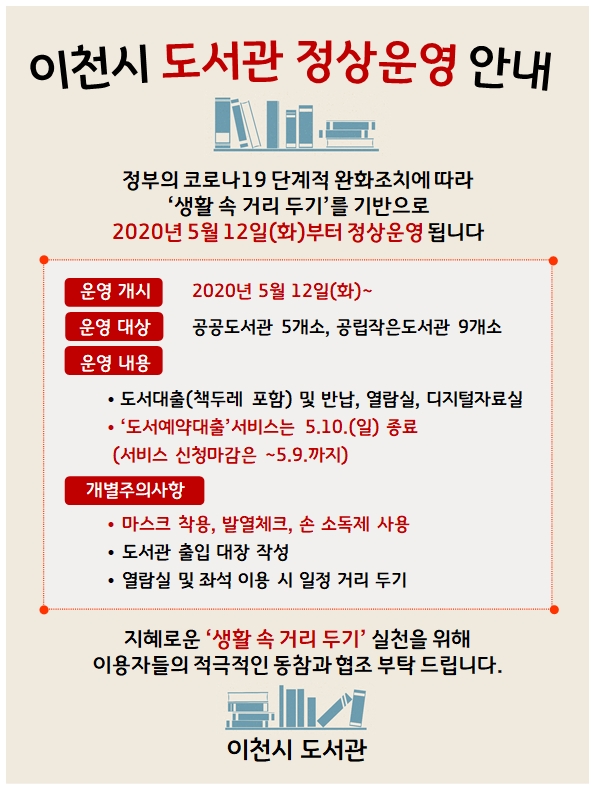 이천시 도서관 정상운영 안내

정부의 코로나19 단계적 완화조치에 따라
'생활 속 거리 두기'를 기반으로
2020년 5월 12일(화)부터 정상운영 됩니다

운영 개시 2020년 5월 12일(화)~

운영 대상 공공도서관 5개소, 공립작은도서관 9개소

운영 내용

• 도서대출(책두레 포함) 및 반납, 열람실, 디지털자료실
• '도서예약대출'서비스는 5.10.(일) 종료
(서비스 신청마감은 ~5.9.까지)

개별주의사항

• 마스크 착용, 발열체크, 손 소독제 사용
• 도서관 출입 대장 작성
• 열람실 및 좌석 이용 시 일정 거리 두기

지혜로운 '생활 속 거리 두기' 실천을 위해
이용자들의 적극적인 동참과 협조 부탁 드립니다.

이천시 도서관